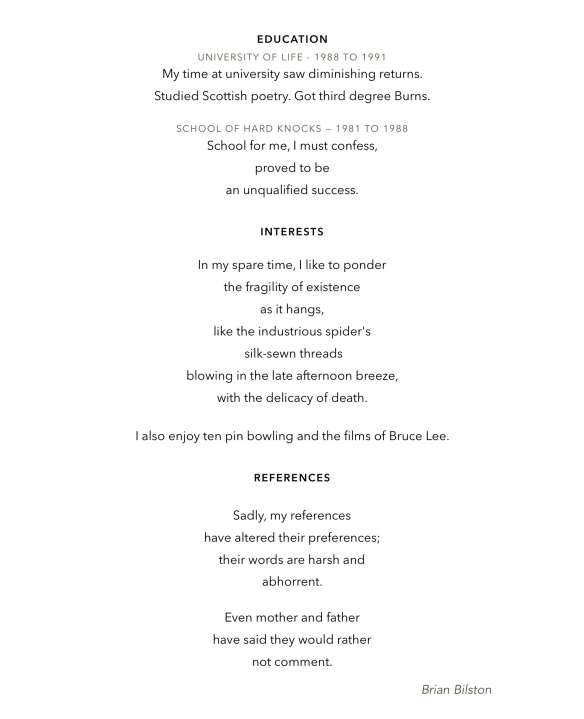 EDUCATION

UNIVERSITY OF LIFE - 1988 TO 1991
My time at university saw diminishing returns.
Studied Scottish poetry. Got third degree Burns.

SCHOOL OF HARD KNOCKS – 1981 TO 1988
School for me, I must confess,
proved to be
an unqualified success.

INTERESTS

In my spare time, I like to ponder
the fragility of existence
as it hangs,
like the industrious spider's
silk-sewn threads
blowing in the late afternoon breeze,
with the delicacy of death.

I also enjoy ten pin bowling and the films of Bruce Lee.

REFERENCES

Sadly, my references
have altered their preferences;
their words are harsh and
abhorrent.

Even mother and father
have said they would rather
not comment.

Brian Bilston